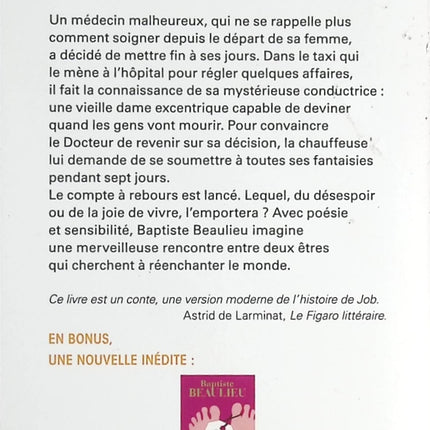 Un médecin malheureux, qui ne se rappelle plus comment soigner depuis le départ de sa femme, a décidé de mettre fin à ses jours. Dans le taxi qui le mène à l'hôpital pour régler quelques affaires, il fait la connaissance de sa mystérieuse conductrice : une vieille dame excentrique capable de deviner quand les gens vont mourir. Pour convaincre le Docteur de revenir sur sa décision, la chauffeuse lui demande de se soumettre à toutes ses fantaisies pendant sept jours.
Le compte à rebours est lancé. Lequel, du désespoir ou de la joie de vivre, l'emportera ? Avec poésie et sensibilité, Baptiste Beaulieu imagine une merveilleuse rencontre entre deux êtres qui cherchent à réenchanter le monde.

Ce livre est un conte, une version moderne de l'histoire de Job.
Astrid de Larminat, Le Figaro littéraire.

EN BONUS,
UNE NOUVELLE INÉDITE :

Baptiste
BEAULIEU